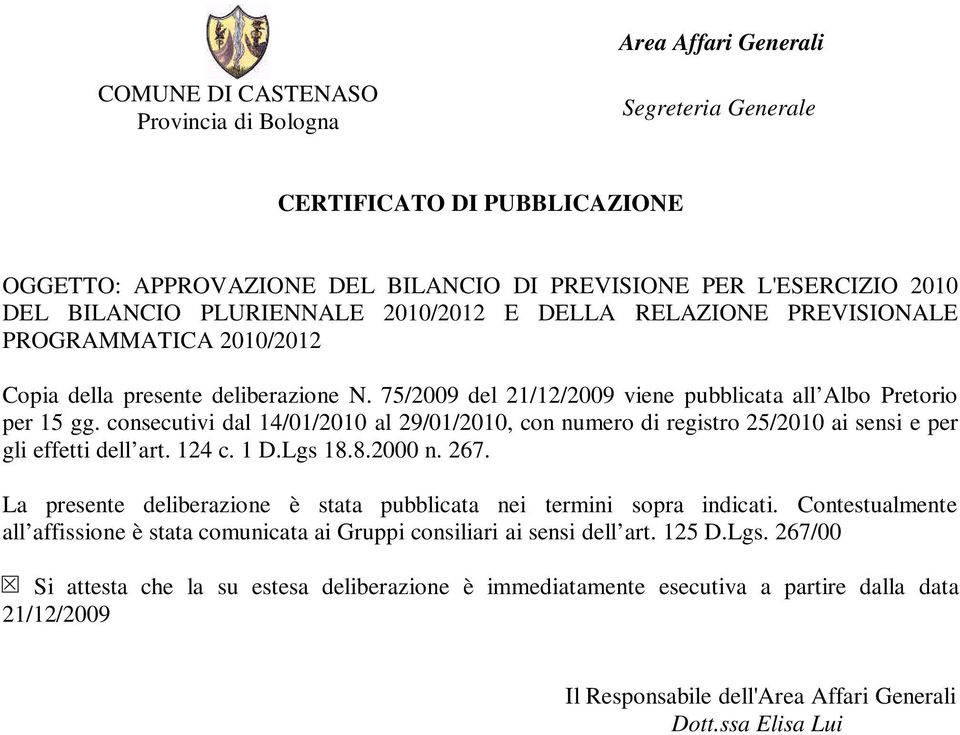 COMUNE DI CASTENASO
Provincia di Bologna

Area Affari Generali

Segreteria Generale

CERTIFICATO DI PUBBLICAZIONE

OGGETTO: APPROVAZIONE DEL BILANCIO DI PREVISIONE PER L'ESERCIZIO 2010 DEL BILANCIO PLURIENNALE 2010/2012 E DELLA RELAZIONE PREVISIONALE PROGRAMMATICA 2010/2012

Copia della presente deliberazione N. 75/2009 del 21/12/2009 viene pubblicata all’Albo Pretorio per 15 gg. consecutivi dal 14/01/2010 al 29/01/2010, con numero di registro 25/2010 ai sensi e per gli effetti dell’art. 124 c. 1 D.Lgs 18.8.2000 n. 267.

La presente deliberazione è stata pubblicata nei termini sopra indicati. Contestualmente all’affissione è stata comunicata ai Gruppi consiliari ai sensi dell’art. 125 D.Lgs. 267/00

☒ Si attesta che la su estesa deliberazione è immediatamente esecutiva a partire dalla data 21/12/2009

Il Responsabile dell'Area Affari Generali
Dott.ssa Elisa Lui